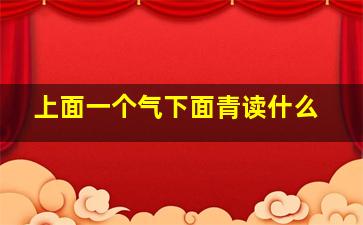 上面一个气下面青读什么